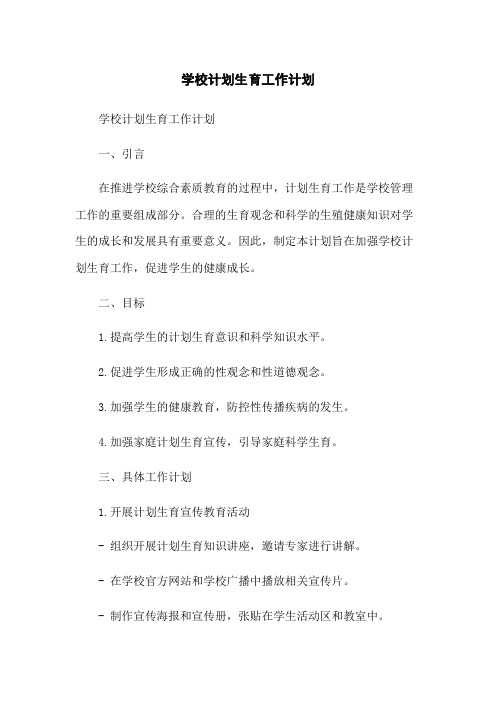 学校计划生育工作计划

学校计划生育工作计划

一、引言

在推进学校综合素质教育的过程中，计划生育工作是学校管理工作的重要组成部分。合理的生育观念和科学的生殖健康知识对学生的成长和发展具有重要意义。因此，制定本计划旨在加强学校计划生育工作，促进学生的健康成长。

二、目标

1.提高学生的计划生育意识和科学知识水平。

2.促进学生形成正确的性观念和性道德观念。

3.加强学生的健康教育，防控性传播疾病的发生。

4.加强家庭计划生育宣传，引导家庭科学生育。

三、具体工作计划

1.开展计划生育宣传教育活动

- 组织开展计划生育知识讲座，邀请专家进行讲解。

- 在学校官方网站和学校广播中播放相关宣传片。

- 制作宣传海报和宣传册，张贴在学生活动区和教室中。